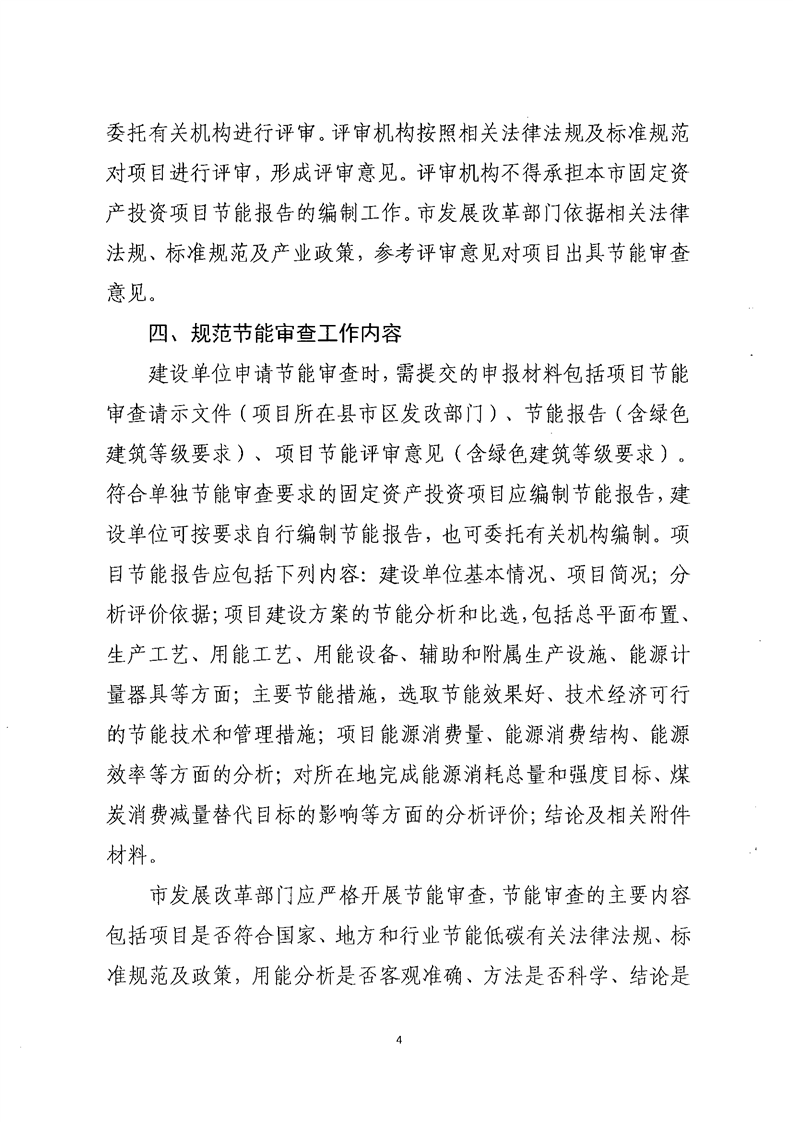 委托有关机构进行评审。评审机构按照相关法律法规及标准规范对项目进行评审，形成评审意见。评审机构不得承担本市固定资产投资项目节能报告的编制工作。市发展改革部门依据相关法律法规、标准规范及产业政策，参考评审意见对项目出具节能审查意见。

四、规范节能审查工作内容

建设单位申请节能审查时，需提交的申报材料包括项目节能审查请示文件（项目所在县市区发改部门）、节能报告（含绿色建筑等级要求）、项目节能评审意见（含绿色建筑等级要求）。符合单独节能审查要求的固定资产投资项目应编制节能报告，建设单位可按要求自行编制节能报告，也可委托有关机构编制。项目节能报告应包括下列内容：建设单位基本情况、项目简况；分析评价依据；项目建设方案的节能分析和比选，包括总平面布置、生产工艺、用能工艺、用能设备、辅助和附属生产设施、能源计量器具等方面；主要节能措施，选取节能效果好、技术经济可行的节能技术和管理措施；项目能源消费量、能源消费结构、能源效率等方面的分析；对所在地完成能源消耗总量和强度目标、煤炭消费减量替代目标的影响等方面的分析评价；结论及相关附件材料。

市发展改革部门应严格开展节能审查，节能审查的主要内容包括项目是否符合国家、地方和行业节能低碳有关法律法规、标准规范及政策，用能分析是否客观准确、方法是否科学、结论是

4